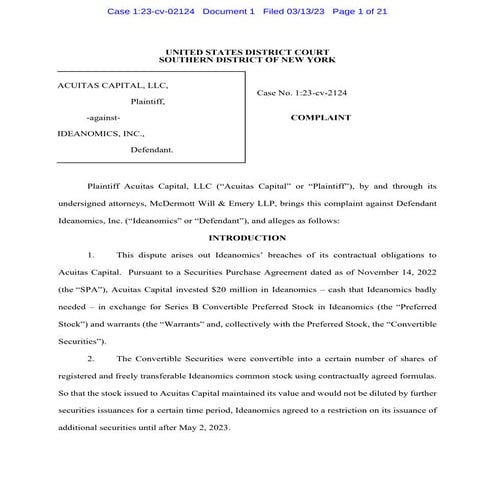 Case 1:23-cv-02124 Document 1 Filed 03/13/23 Page 1 of 21

UNITED STATES DISTRICT COURT
SOUTHERN DISTRICT OF NEW YORK

ACUITAS CAPITAL, LLC,

Plaintiff,

-against-

IDEANOMICS, INC.,

Defendant.

Case No. 1:23-cv-2124

COMPLAINT

Plaintiff Acuitas Capital, LLC ("Acuitas Capital" or "Plaintiff"), by and through its undersigned attorneys, McDermott Will & Emery LLP, brings this complaint against Defendant Ideanomics, Inc. ("Ideanomics" or "Defendant"), and alleges as follows:

INTRODUCTION

1. This dispute arises out Ideanomics' breaches of its contractual obligations to Acuitas Capital. Pursuant to a Securities Purchase Agreement dated as of November 14, 2022 (the "SPA"), Acuitas Capital invested $20 million in Ideanomics – cash that Ideanomics badly needed – in exchange for Series B Convertible Preferred Stock in Ideanomics (the "Preferred Stock") and warrants (the "Warrants" and, collectively with the Preferred Stock, the "Convertible Securities").

2. The Convertible Securities were convertible into a certain number of shares of registered and freely transferable Ideanomics common stock using contractually agreed formulas. So that the stock issued to Acuitas Capital maintained its value and would not be diluted by further securities issuances for a certain time period, Ideanomics agreed to a restriction on its issuance of additional securities until after May 2, 2023.